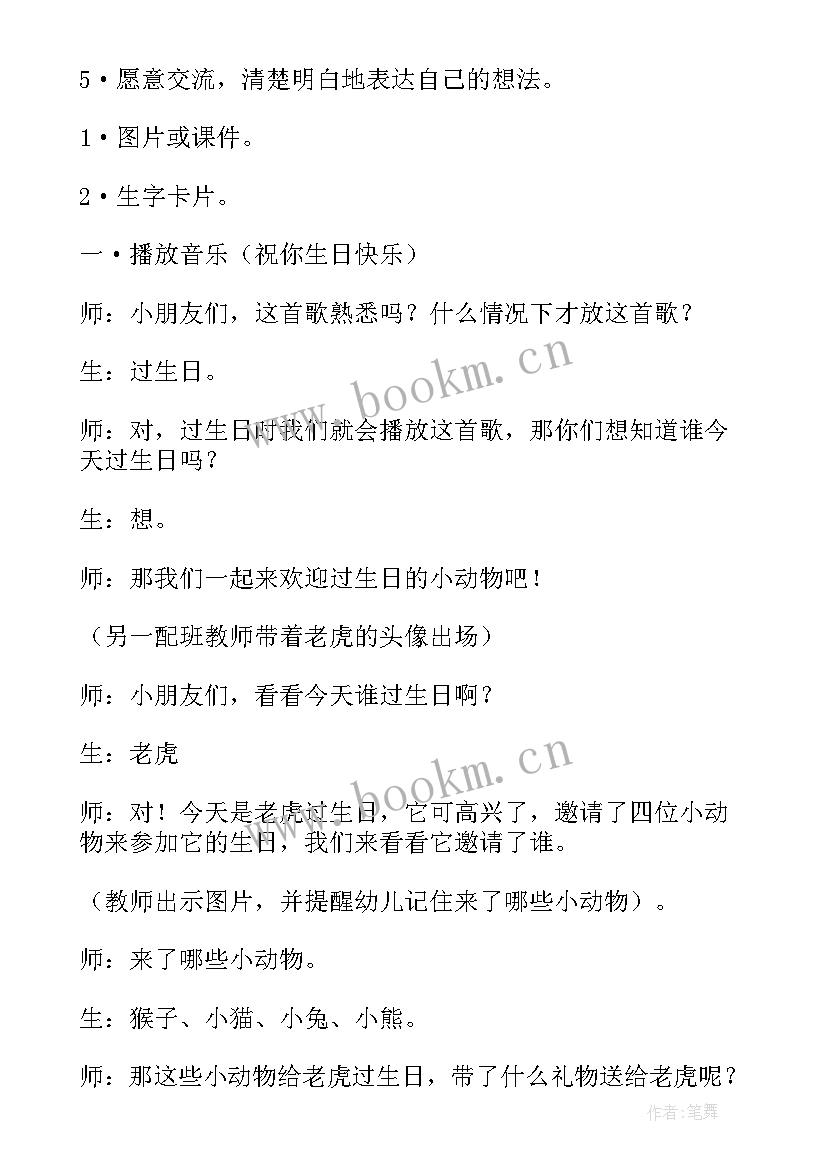 5·愿意交流，清楚明白地表达自己的想法。

1·图片或课件。

2·生字卡片。

一·播放音乐（祝你生日快乐）

师：小朋友们，这首歌熟悉吗？什么情况下才放这首歌？

生：过生日。

师：对，过生日时我们就会播放这首歌，那你们想知道谁今天过生日吗？

生：想。

师：那我们一起来欢迎过生日的小动物吧！

（另一配班教师带着老虎的头像出场）

师：小朋友们，看看今天谁过生日啊？

生：老虎

师：对！今天是老虎过生日，它可高兴了，邀请了四位小动物来参加它的生日，我们来看看它邀请了谁。

（教师出示图片，并提醒幼儿记住来了哪些小动物）。

师：来了哪些小动物。

生：猴子、小猫、小兔、小熊。

师：那这些小动物给老虎过生日，带了什么礼物送给老虎呢？

www.bookm.cn

www.bookm.cn

作者:笔舞